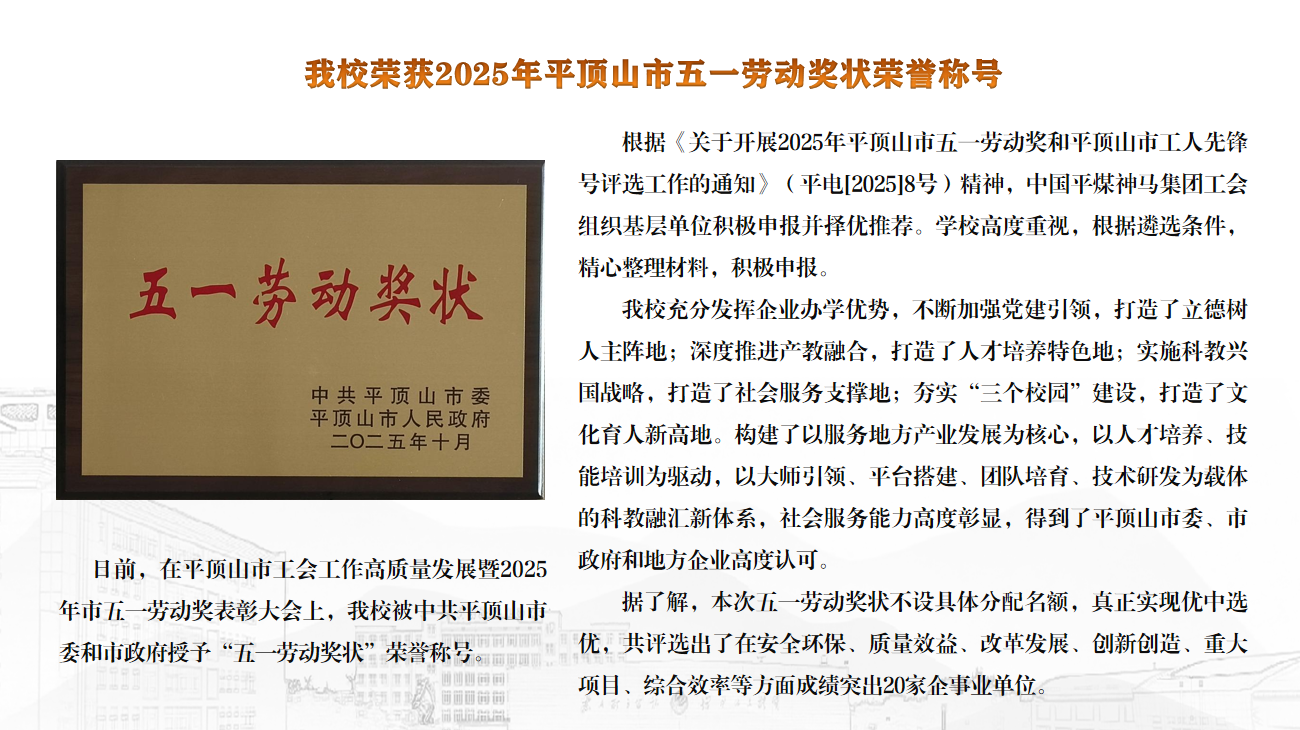 我校荣获2025年平顶山市五一劳动奖状荣誉称号

五一劳动奖状

中共平顶山市委
平顶山市人民政府
二〇二五年十月

日前，在平顶山市工会工作高质量发展暨2025年市五一劳动奖表彰大会上，我校被中共平顶山市委和市政府授予“五一劳动奖状”荣誉称号。

根据《关于开展2025年平顶山市五一劳动奖和平顶山市工人先锋号评选工作的通知》（平电[2025]8号）精神，中国平煤神马集团工会组织基层单位积极申报并择优推荐。学校高度重视，根据遴选条件，精心整理材料，积极申报。

我校充分发挥企业办学优势，不断加强党建引领，打造了立德树人主阵地；深度推进产教融合，打造了人才培养特色地；实施科教兴国战略，打造了社会服务支撑地；夯实“三个校园”建设，打造了文化育人新高地。构建了以服务地方产业发展为核心，以人才培养、技能培训为驱动，以大师引领、平台搭建、团队培育、技术研发为载体的科教融汇新体系，社会服务能力高度彰显，得到了平顶山市委、市政府和地方企业高度认可。

据了解，本次五一劳动奖状不设具体分配名额，真正实现优中选优，共评选出了在安全环保、质量效益、改革发展、创新创造、重大项目、综合效率等方面成绩突出20家企事业单位。